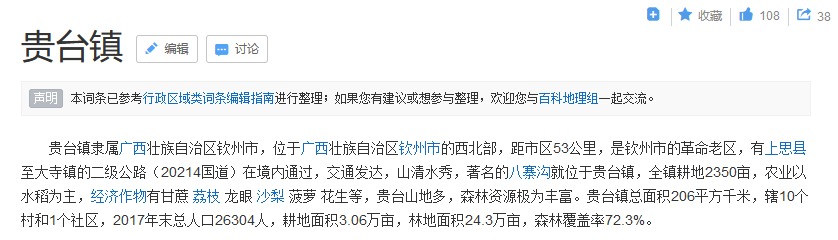 收藏 108 38

贵台镇 编辑 讨论

声明 本词条已参考行政区域类词条编辑指南进行整理；如果您有建议或想参与整理，欢迎您与百科地理组一起交流。

贵台镇隶属广西壮族自治区钦州市，位于广西壮族自治区钦州市的西北部，距市区53公里，是钦州市的革命老区，有上思县至大寺镇的二级公路（20214国道）在境内通过，交通发达，山清水秀，著名的八寨沟就位于贵台镇，全镇耕地2350亩，农业以水稻为主，经济作物有甘蔗 荔枝 龙眼 沙梨 菠萝 花生等，贵台山地多，森林资源极为丰富。贵台镇总面积206平方千米，辖10个村和1个社区，2017年末总人口26304人，耕地面积3.06万亩，林地面积24.3万亩，森林覆盖率72.3%。